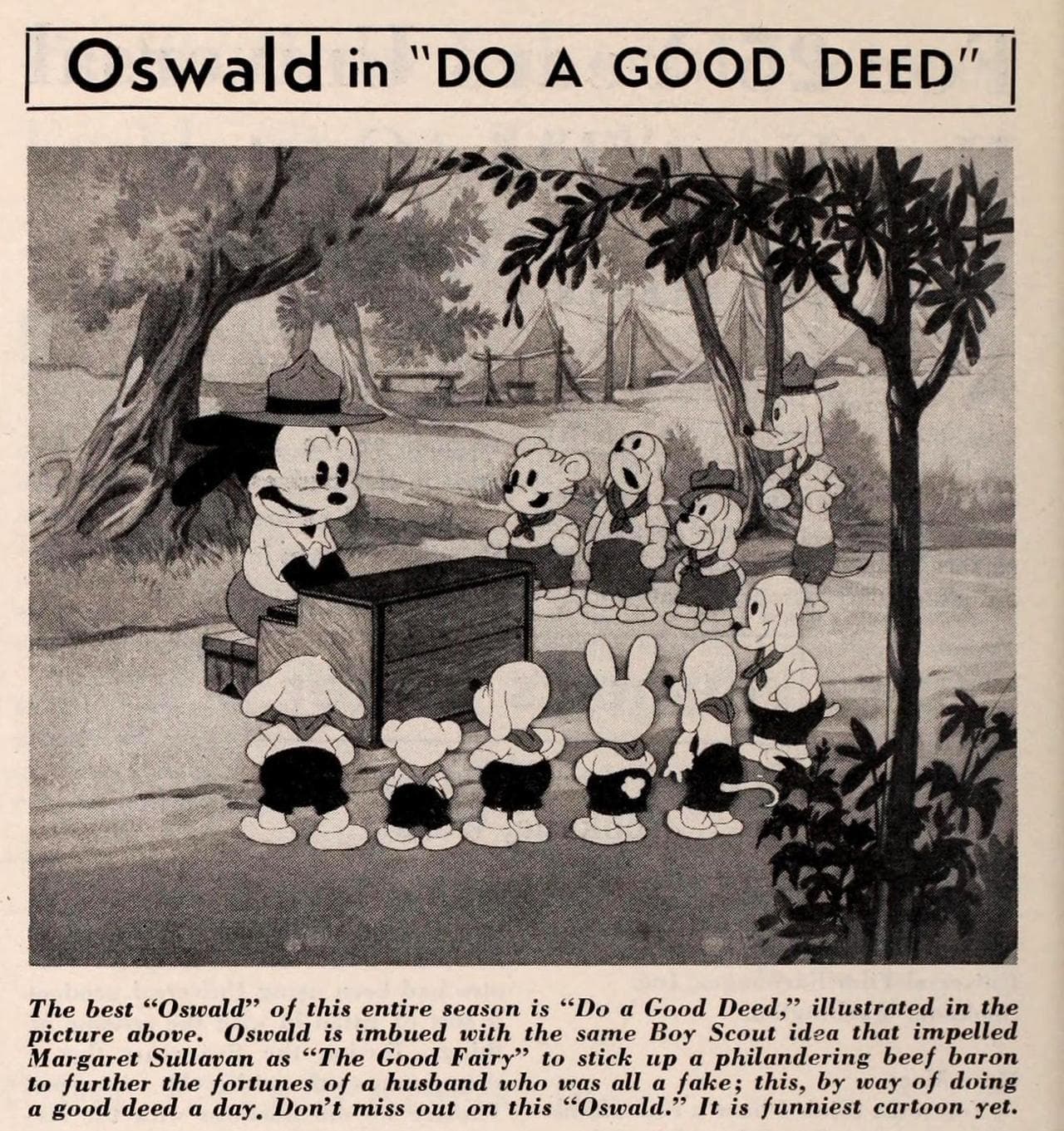 Oswald in "DO A GOOD DEED"

The best "Oswald" of this entire season is "Do a Good Deed," illustrated in the picture above. Oswald is imbued with the same Boy Scout idea that impelled Margaret Sullavan as "The Good Fairy" to stick up a philandering beef baron to further the fortunes of a husband who was all a fake; this, by way of doing a good deed a day. Don't miss out on this "Oswald." It is funniest cartoon yet.